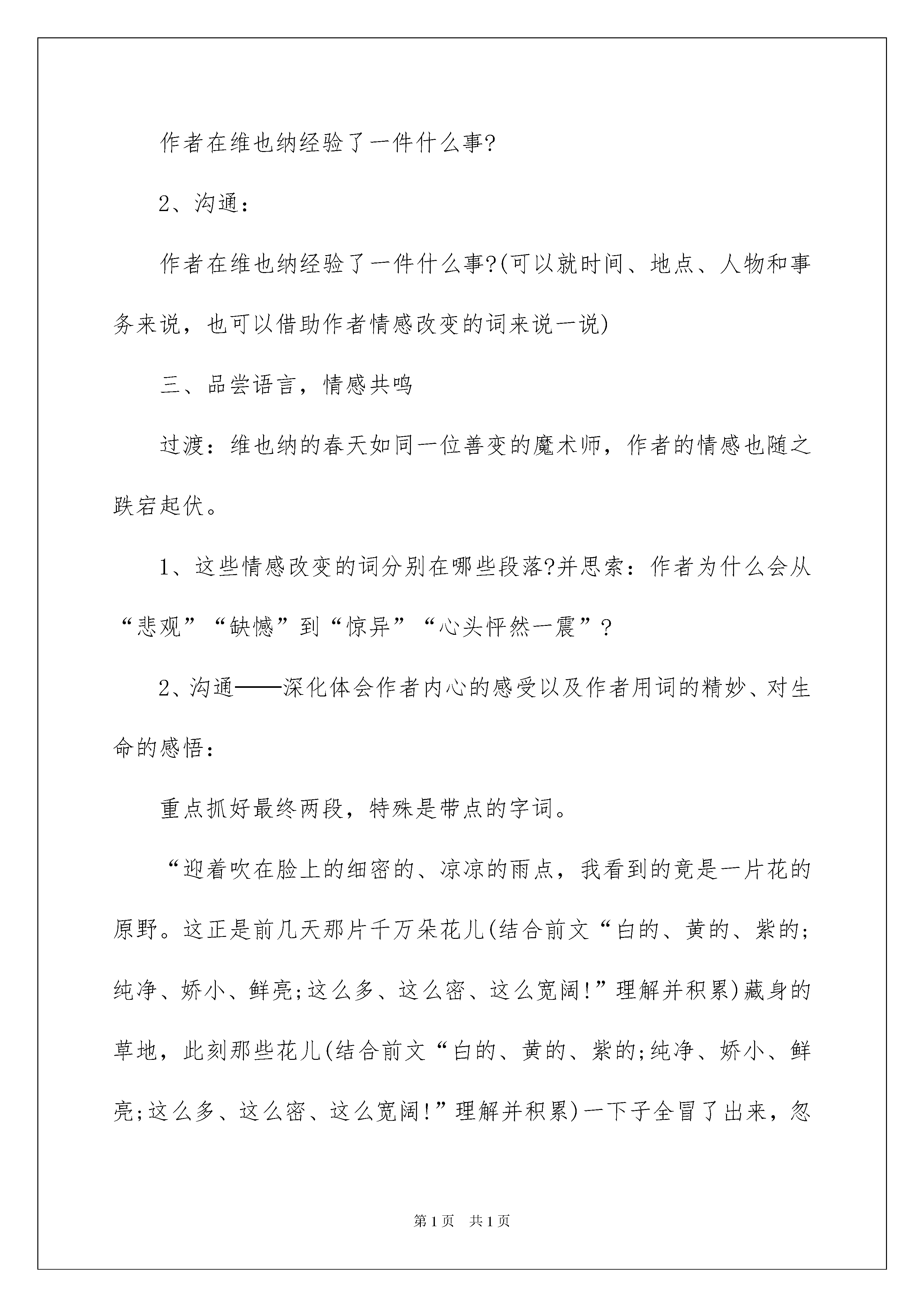 作者在维也纳经验了一件什么事?

2、沟通：

作者在维也纳经验了一件什么事?(可以就时间、地点、人物和事务来说，也可以借助作者情感改变的词来说一说)

三、品尝语言，情感共鸣

过渡：维也纳的春天如同一位善变的魔术师，作者的情感也随之跌宕起伏。

1、这些情感改变的词分别在哪些段落?并思索：作者为什么会从“悲观”“缺憾”到“惊异”“心头怦然一震”?

2、沟通——深化体会作者内心的感受以及作者用词的精妙、对生命的感悟：

重点抓好最终两段，特殊是带点的字词。

“迎着吹在脸上的细密的、凉凉的雨点，我看到的竟是一片花的原野。这正是前几天那片千万朵花儿(结合前文“白的、黄的、紫的;纯净、娇小、鲜亮;这么多、这么密、这么宽阔!”理解并积累)藏身的草地，此刻那些花儿(结合前文“白的、黄的、紫的;纯净、娇小、鲜亮;这么多、这么密、这么宽阔!”理解并积累)一下子全冒了出来，忽

第1页　共1页